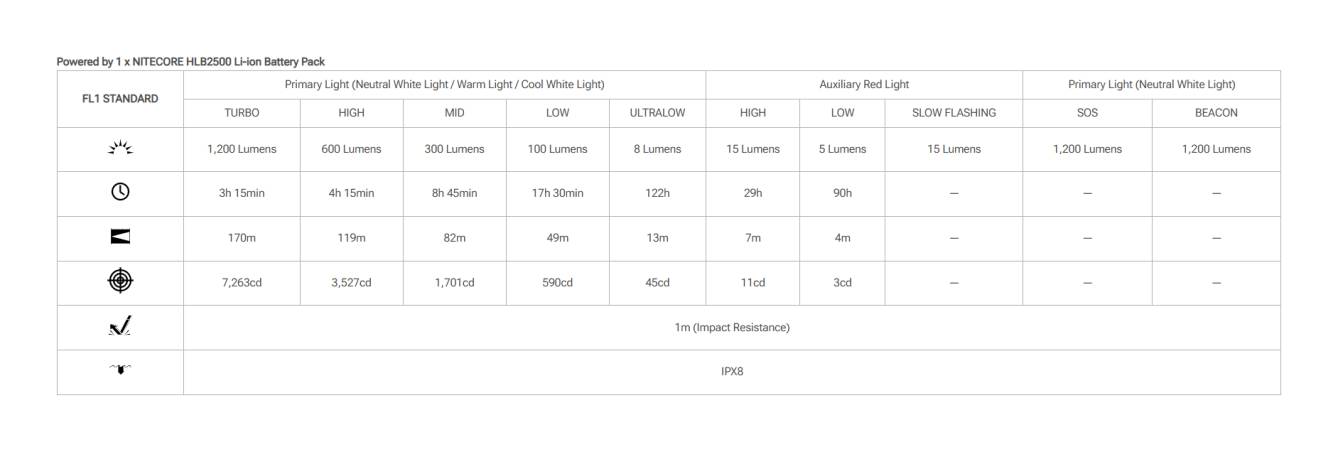 Powered by 1 x NITECORE HLB2500 Li-ion Battery Pack

| FL1 STANDARD | Primary Light (Neutral White Light / Warm Light / Cool White Light) | | | | | Auxiliary Red Light | | | Primary Light (Neutral White Light) | |
|---|---|---|---|---|---|---|---|---|---|---|
| | TURBO | HIGH | MID | LOW | ULTRALOW | HIGH | LOW | SLOW FLASHING | SOS | BEACON |
| | 1,200 Lumens | 600 Lumens | 300 Lumens | 100 Lumens | 8 Lumens | 15 Lumens | 5 Lumens | 15 Lumens | 1,200 Lumens | 1,200 Lumens |
| | 3h 15min | 4h 15min | 8h 45min | 17h 30min | 122h | 29h | 90h | — | — | — |
| | 170m | 119m | 82m | 49m | 13m | 7m | 4m | — | — | — |
| | 7,263cd | 3,527cd | 1,701cd | 590cd | 45cd | 11cd | 3cd | — | — | — |
| | 1m (Impact Resistance) | | | | | | | | | |
| | IPX8 | | | | | | | | | |